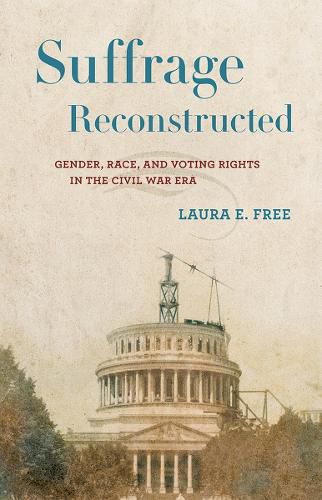 Suffrage Reconstructed

GENDER, RACE, AND VOTING RIGHTS IN THE CIVIL WAR ERA

LAURA E. FREE